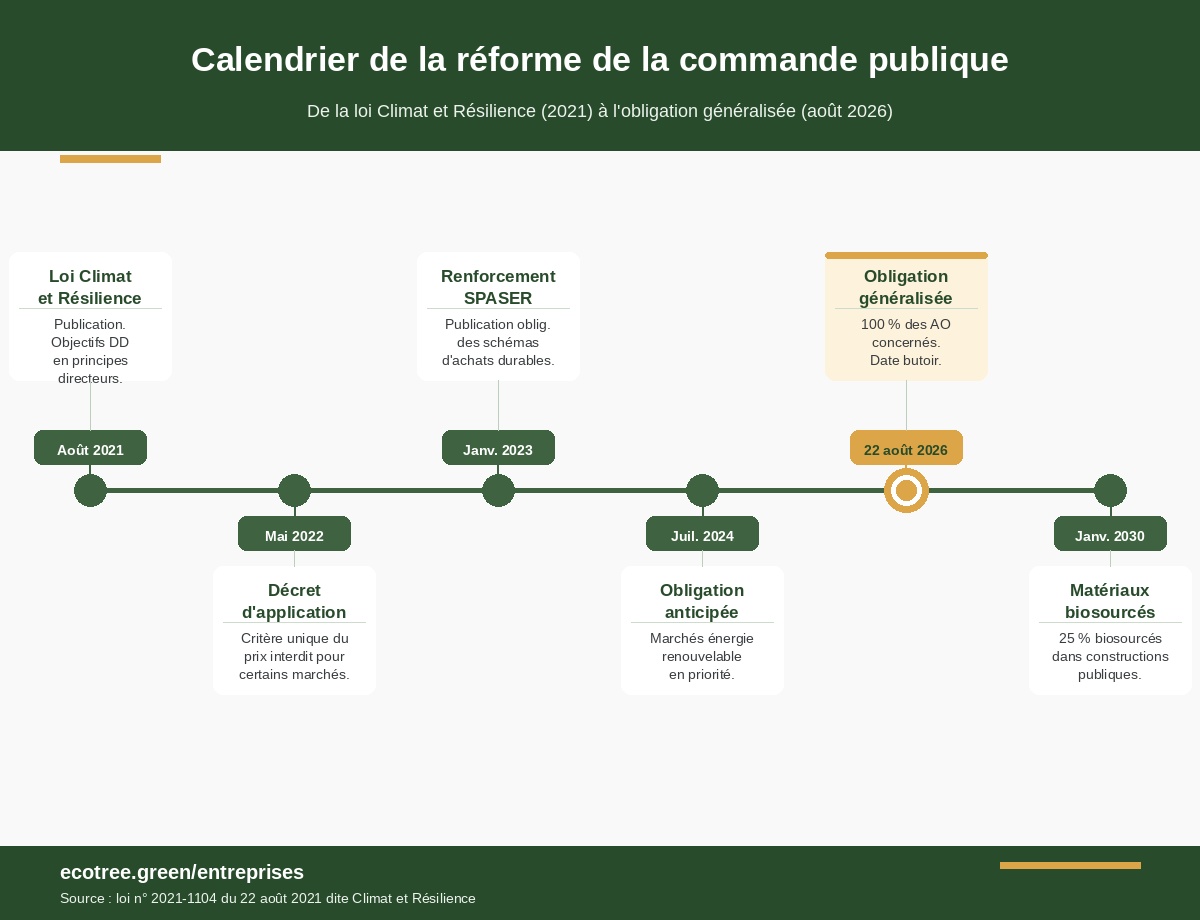 Calendrier de la réforme de la commande publique

De la loi Climat et Résilience (2021) à l'obligation généralisée (août 2026)

Loi Climat et Résilience

Publication. Objectifs DD en principes directeurs.

Août 2021

Mai 2022

Décret d'application

Critère unique du prix interdit pour certains marchés.

Renforcement SPASER

Publication oblig. des schémas d'achats durables.

Janv. 2023

Juil. 2024

Obligation anticipée

Marchés énergie renouvelable en priorité.

Obligation généralisée

100 % des AO concernés. Date butoir.

22 août 2026

Janv. 2030

Matériaux biosourcés

25 % biosourcés dans constructions publiques.

ecotree.green/entreprises

Source : loi n° 2021-1104 du 22 août 2021 dite Climat et Résilience